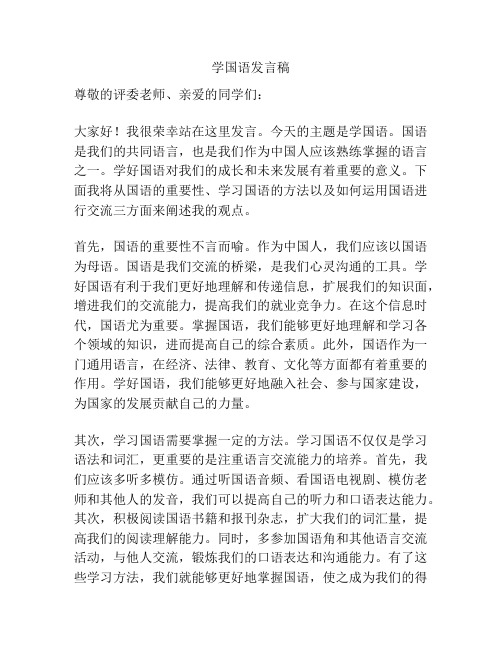 学国语发言稿

尊敬的评委老师、亲爱的同学们：

大家好！我很荣幸站在这里发言。今天的主题是学国语。国语是我们的共同语言，也是我们作为中国人应该熟练掌握的语言之一。学好国语对我们的成长和未来发展有着重要的意义。下面我将从国语的重要性、学习国语的方法以及如何运用国语进行交流三方面来阐述我的观点。

首先，国语的重要性不言而喻。作为中国人，我们应该以国语为母语。国语是我们交流的桥梁，是我们心灵沟通的工具。学好国语有利于我们更好地理解和传递信息，扩展我们的知识面，增进我们的交流能力，提高我们的就业竞争力。在这个信息时代，国语尤为重要。掌握国语，我们能够更好地理解和学习各个领域的知识，进而提高自己的综合素质。此外，国语作为一门通用语言，在经济、法律、教育、文化等方面都有着重要的作用。学好国语，我们能够更好地融入社会、参与国家建设，为国家的发展贡献自己的力量。

其次，学习国语需要掌握一定的方法。学习国语不仅仅是学习语法和词汇，更重要的是注重语言交流能力的培养。首先，我们应该多听多模仿。通过听国语音频、看国语电视剧、模仿老师和其他人的发音，我们可以提高自己的听力和口语表达能力。其次，积极阅读国语书籍和报刊杂志，扩大我们的词汇量，提高我们的阅读理解能力。同时，多参加国语角和其他语言交流活动，与他人交流，锻炼我们的口语表达和沟通能力。有了这些学习方法，我们就能够更好地掌握国语，使之成为我们的得